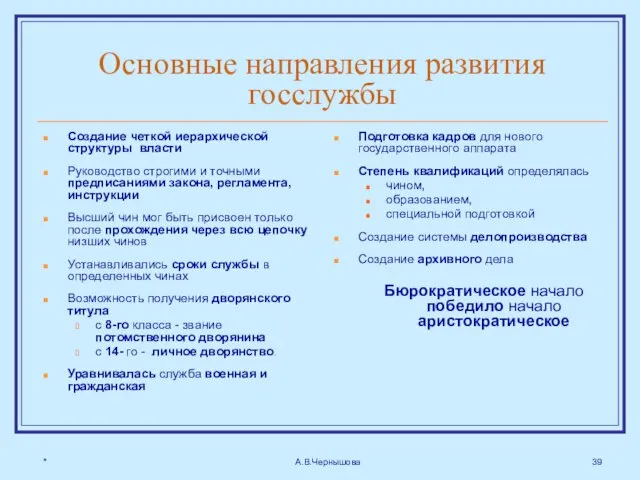 Основные направления развития госслужбы

Создание четкой иерархической структуры власти

Руководство строгими и точными предписаниями закона, регламента, инструкции

Высший чин мог быть присвоен только после прохождения через всю цепочку низших чинов

Устанавливались сроки службы в определенных чинах

Возможность получения дворянского титула

с 8-го класса - звание потомственного дворянина

с 14- го - личное дворянство.

Уравнивалась служба военная и гражданская

Подготовка кадров для нового государственного аппарата

Степень квалификаций определялась

чином,

образованием,

специальной подготовкой

Создание системы делопроизводства

Создание архивного дела

Бюрократическое начало победило начало аристократическое

*

А.В.Чернышова

39